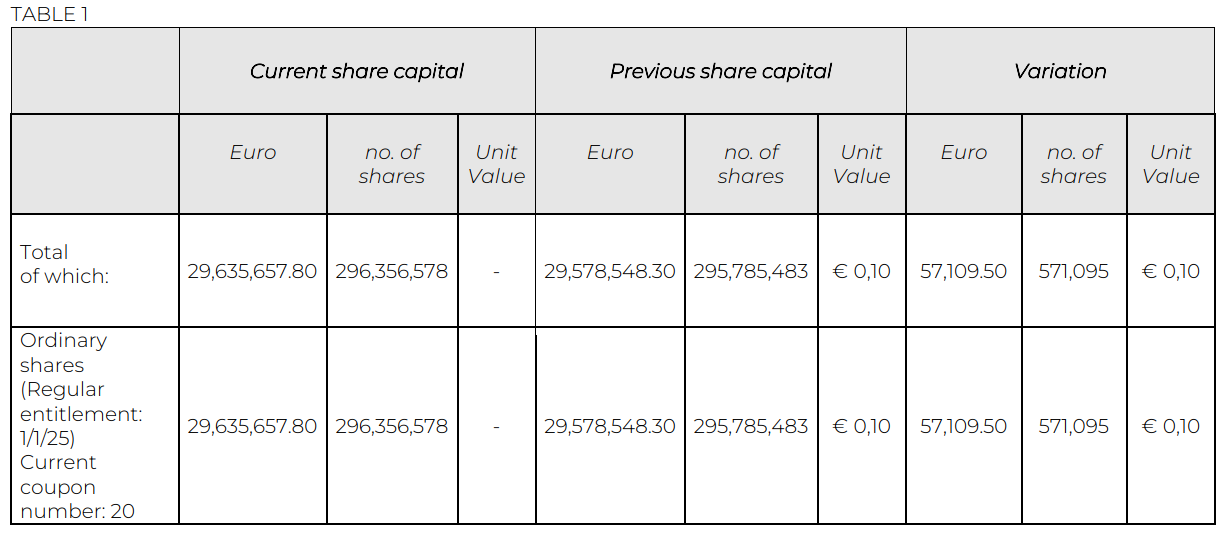 TABLE 1

|  | Current share capital |  |  | Previous share capital |  |  | Variation |  |  |
|---|---|---|---|---|---|---|---|---|---|
|  | Euro | no. of shares | Unit Value | Euro | no. of shares | Unit Value | Euro | no. of shares | Unit Value |
| Total of which: | 29,635,657.80 | 296,356,578 | - | 29,578,548.30 | 295,785,483 | € 0,10 | 57,109.50 | 571,095 | € 0,10 |
| Ordinary shares (Regular entitlement: 1/1/25) Current coupon number: 20 | 29,635,657.80 | 296,356,578 | - | 29,578,548.30 | 295,785,483 | € 0,10 | 57,109.50 | 571,095 | € 0,10 |